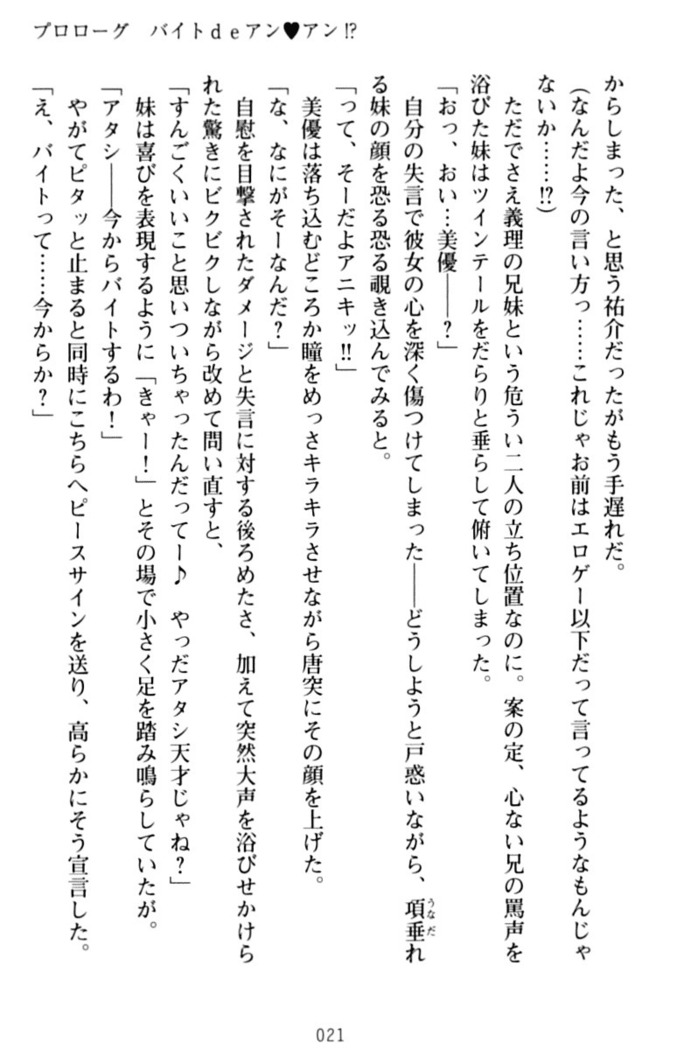 プロローグ　バイトｄｅアン♥アン⁉

からしまった、と思う祐介だったがもう手遅れだ。

（なんだよ今の言い方っ……これじゃお前はエロゲー以下だって言ってるようなもんじゃないか……⁉）

ただでさえ義理の兄妹という危うい二人の立ち位置なのに。案の定、心ない兄の罵声を浴びた妹はツインテールをだらりと垂らして俯いてしまった。

「おっ、おい…美優――？」

自分の失言で彼女の心を深く傷つけてしまった――どうしようと戸惑いながら、項垂れる妹の顔を恐る恐る覗き込んでみると。

「って、そーだよアニキッ‼」

美優は落ち込むどころか瞳をめっさキラキラさせながら唐突にその顔を上げた。

「な、なにがそーなんだ？」

自慰を目撃されたダメージと失言に対する後ろめたさ、加えて突然大声を浴びせかけられた驚きにビクビクしながら改めて問い直すと、

「すんごくいいこと思いついちゃったんだってー♪　やっだアタシ天才じゃね？」

妹は喜びを表現するように「きゃー！」とその場で小さく足を踏み鳴らしていたが。

「アタシ――今からバイトするわ！」

やがてピタッと止まると同時にこちらへピースサインを送り、高らかにそう宣言した。

「え、バイトって……今からか？」

021